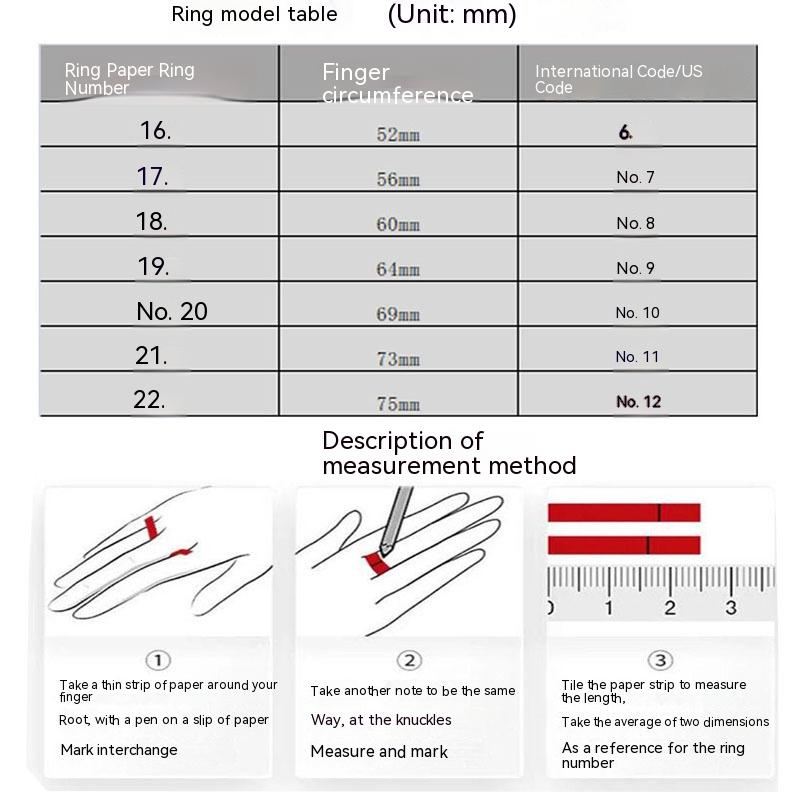 Ring model table (Unit: mm)

| Ring Paper Ring Number | Finger circumference | International Code/US Code |
|---|---|---|
| 16. | 52mm | 6. |
| 17. | 56mm | No. 7 |
| 18. | 60mm | No. 8 |
| 19. | 64mm | No. 9 |
| No. 20 | 69mm | No. 10 |
| 21. | 73mm | No. 11 |
| 22. | 75mm | No. 12 |

Description of measurement method

0 1 2 3

①
Take a thin strip of paper around your finger
Root, with a pen on a slip of paper
Mark interchange

②
Take another note to be the same
Way, at the knuckles
Measure and mark

③
Tile the paper strip to measure the length,
Take the average of two dimensions
As a reference for the ring number